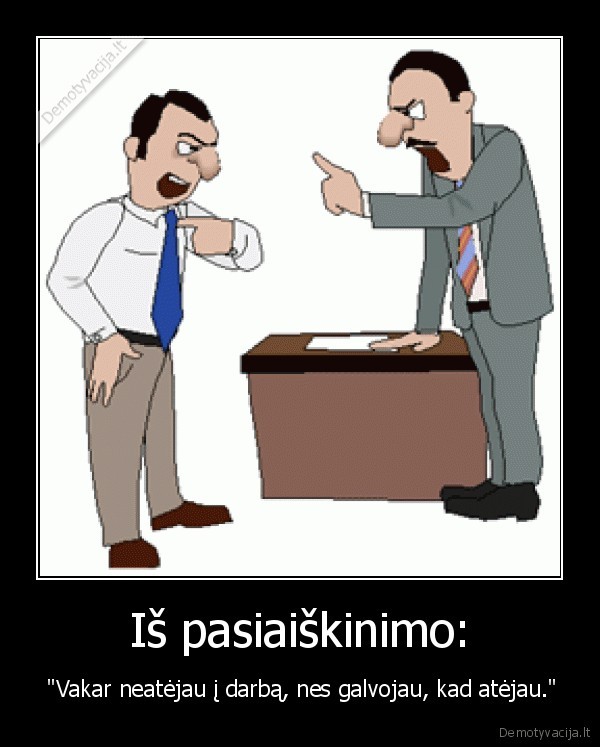 Demotyvacija.lt

Iš pasiaiškinimo:

"Vakar neatėjau į darbą, nes galvojau, kad atėjau."

Demotyvacija.lt